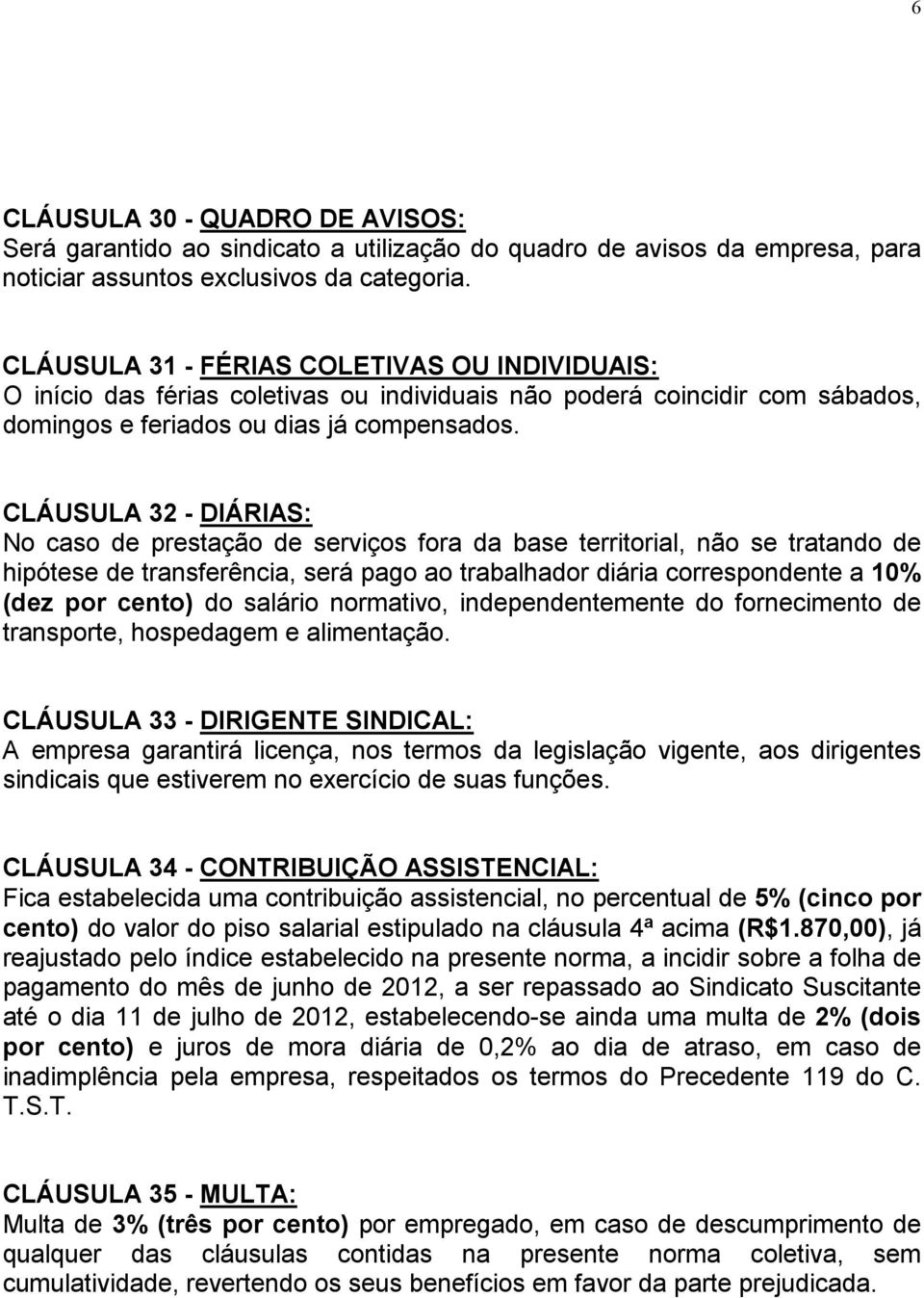 6

CLÁUSULA 30 - QUADRO DE AVISOS:
Será garantido ao sindicato a utilização do quadro de avisos da empresa, para noticiar assuntos exclusivos da categoria.

CLÁUSULA 31 - FÉRIAS COLETIVAS OU INDIVIDUAIS:
O início das férias coletivas ou individuais não poderá coincidir com sábados, domingos e feriados ou dias já compensados.

CLÁUSULA 32 - DIÁRIAS:
No caso de prestação de serviços fora da base territorial, não se tratando de hipótese de transferência, será pago ao trabalhador diária correspondente a 10% (dez por cento) do salário normativo, independentemente do fornecimento de transporte, hospedagem e alimentação.

CLÁUSULA 33 - DIRIGENTE SINDICAL:
A empresa garantirá licença, nos termos da legislação vigente, aos dirigentes sindicais que estiverem no exercício de suas funções.

CLÁUSULA 34 - CONTRIBUIÇÃO ASSISTENCIAL:
Fica estabelecida uma contribuição assistencial, no percentual de 5% (cinco por cento) do valor do piso salarial estipulado na cláusula 4ª acima (R$1.870,00), já reajustado pelo índice estabelecido na presente norma, a incidir sobre a folha de pagamento do mês de junho de 2012, a ser repassado ao Sindicato Suscitante até o dia 11 de julho de 2012, estabelecendo-se ainda uma multa de 2% (dois por cento) e juros de mora diária de 0,2% ao dia de atraso, em caso de inadimplência pela empresa, respeitados os termos do Precedente 119 do C. T.S.T.

CLÁUSULA 35 - MULTA:
Multa de 3% (três por cento) por empregado, em caso de descumprimento de qualquer das cláusulas contidas na presente norma coletiva, sem cumulatividade, revertendo os seus benefícios em favor da parte prejudicada.